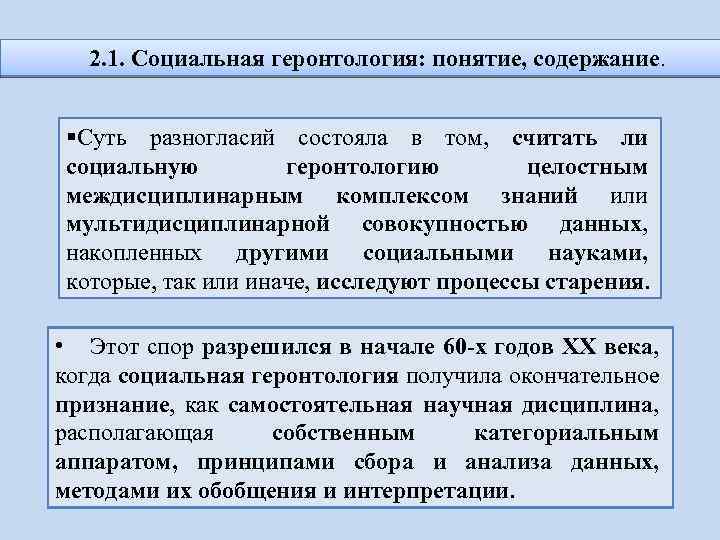 2.1. Социальная геронтология: понятие, содержание.

▪Суть разногласий состояла в том, считать ли социальную геронтологию целостным междисциплинарным комплексом знаний или мультидисциплинарной совокупностью данных, накопленных другими социальными науками, которые, так или иначе, исследуют процессы старения.

• Этот спор разрешился в начале 60-х годов XX века, когда социальная геронтология получила окончательное признание, как самостоятельная научная дисциплина, располагающая собственным категориальным аппаратом, принципами сбора и анализа данных, методами их обобщения и интерпретации.